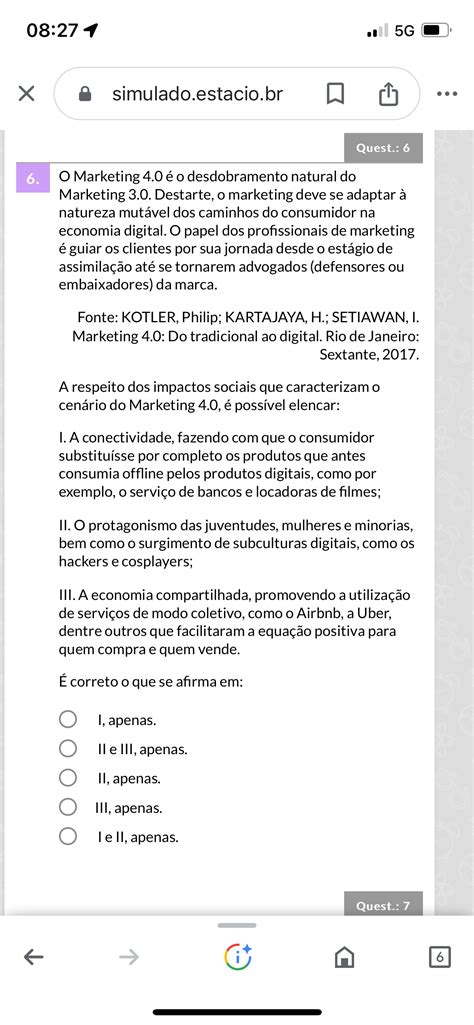 08:27 5G

simulado.estacio.br

Quest.: 6

6. O Marketing 4.0 é o desdobramento natural do Marketing 3.0. Destarte, o marketing deve se adaptar à natureza mutável dos caminhos do consumidor na economia digital. O papel dos profissionais de marketing é guiar os clientes por sua jornada desde o estágio de assimilação até se tornarem advogados (defensores ou embaixadores) da marca.

Fonte: KOTLER, Philip; KARTAJAYA, H.; SETIAWAN, I. Marketing 4.0: Do tradicional ao digital. Rio de Janeiro: Sextante, 2017.

A respeito dos impactos sociais que caracterizam o cenário do Marketing 4.0, é possível elencar:

I. A conectividade, fazendo com que o consumidor substituísse por completo os produtos que antes consumia offline pelos produtos digitais, como por exemplo, o serviço de bancos e locadoras de filmes;

II. O protagonismo das juventudes, mulheres e minorias, bem como o surgimento de subculturas digitais, como os hackers e cosplayers;

III. A economia compartilhada, promovendo a utilização de serviços de modo coletivo, como o Airbnb, a Uber, dentre outros que facilitaram a equação positiva para quem compra e quem vende.

É correto o que se afirma em:

I, apenas.

II e III, apenas.

II, apenas.

III, apenas.

I e II, apenas.

Quest.: 7

6